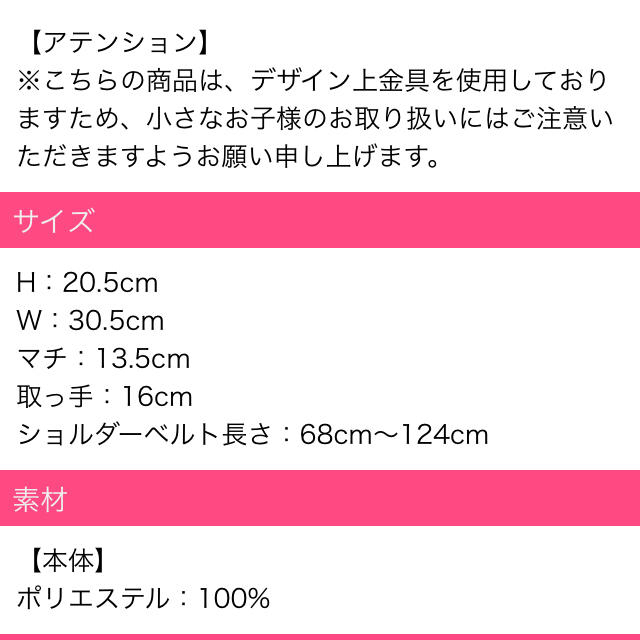 【アテンション】
※こちらの商品は、デザイン上金具を使用しておりますため、小さなお子様のお取り扱いにはご注意いただきますようお願い申し上げます。

サイズ

H：20.5cm
W：30.5cm
マチ：13.5cm
取っ手：16cm
ショルダーベルト長さ：68cm〜124cm

素材

【本体】
ポリエステル：100%